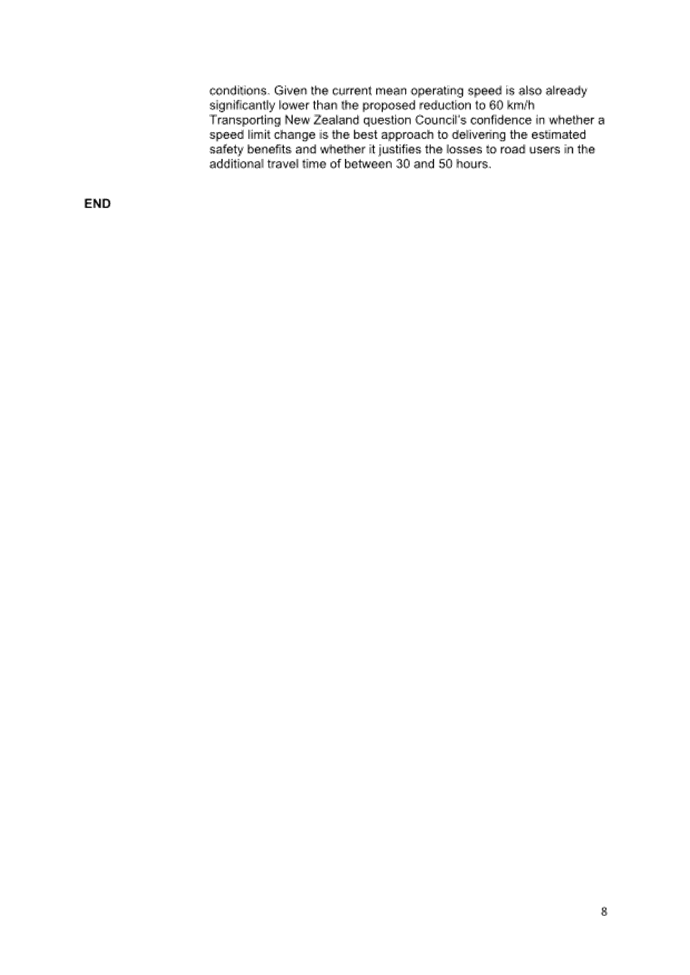 conditions. Given the current mean operating speed is also already significantly lower than the proposed reduction to 60 km/h Transporting New Zealand question Council's confidence in whether a speed limit change is the best approach to delivering the estimated safety benefits and whether it justifies the losses to road users in the additional travel time of between 30 and 50 hours.

END

8